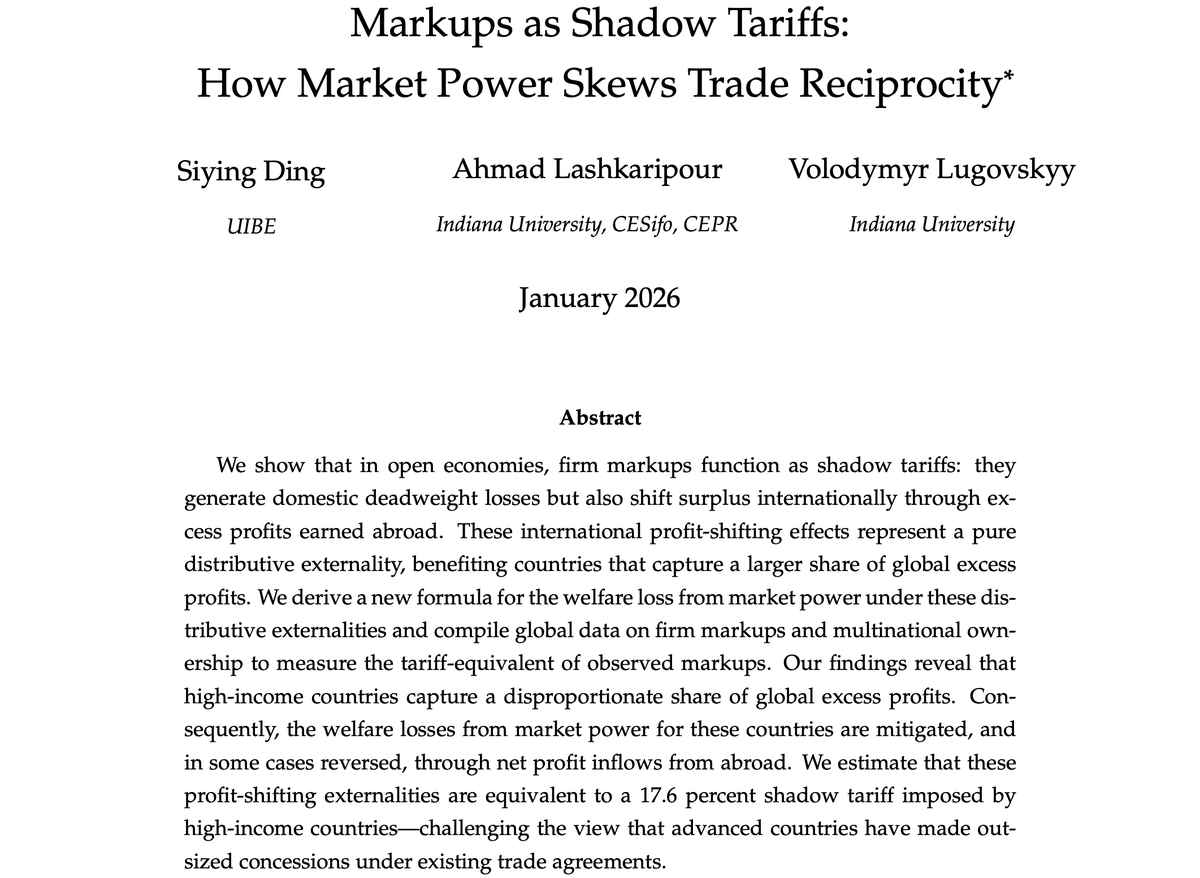 Markups as Shadow Tariffs:
How Market Power Skews Trade Reciprocity*

Siying Ding
UIBE

Ahmad Lashkaripour
Indiana University, CESifo, CEPR

Volodymyr Lugovskyy
Indiana University

January 2026

Abstract

We show that in open economies, firm markups function as shadow tariffs: they generate domestic deadweight losses but also shift surplus internationally through excess profits earned abroad. These international profit-shifting effects represent a pure distributive externality, benefiting countries that capture a larger share of global excess profits. We derive a new formula for the welfare loss from market power under these distributive externalities and compile global data on firm markups and multinational ownership to measure the tariff-equivalent of observed markups. Our findings reveal that high-income countries capture a disproportionate share of global excess profits. Consequently, the welfare losses from market power for these countries are mitigated, and in some cases reversed, through net profit inflows from abroad. We estimate that these profit-shifting externalities are equivalent to a 17.6 percent shadow tariff imposed by high-income countries—challenging the view that advanced countries have made outsized concessions under existing trade agreements.